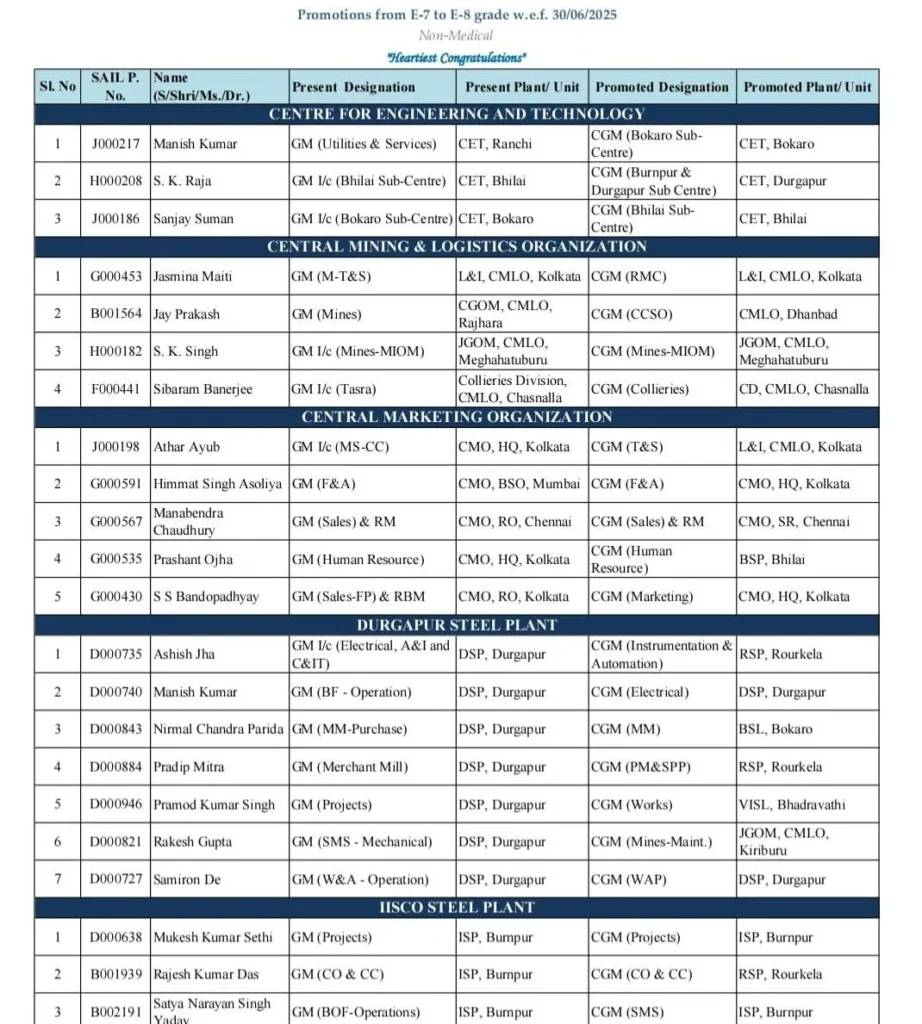 Promotions from E-7 to E-8 grade w.e.f. 30/06/2025

Non-Medical

"Heartiest Congratulations"

| Sl. No | SAIL P. No. | Name (S/Shri/Ms./Dr.) | Present Designation | Present Plant/ Unit | Promoted Designation | Promoted Plant/ Unit |
|---|---|---|---|---|---|---|
| CENTRE FOR ENGINEERING AND TECHNOLOGY | | | | | | |
| 1 | J000217 | Manish Kumar | GM (Utilities & Services) | CET, Ranchi | CGM (Bokaro Sub-Centre) | CET, Bokaro |
| 2 | H000208 | S. K. Raja | GM I/c (Bhilai Sub-Centre) | CET, Bhilai | CGM (Burnpur & Durgapur Sub Centre) | CET, Durgapur |
| 3 | J000186 | Sanjay Suman | GM I/c (Bokaro Sub-Centre) | CET, Bokaro | CGM (Bhilai Sub-Centre) | CET, Bhilai |
| CENTRAL MINING & LOGISTICS ORGANIZATION | | | | | | |
| 1 | G000453 | Jasmina Maiti | GM (M-T&S) | L&I, CMLO, Kolkata | CGM (RMC) | L&I, CMLO, Kolkata |
| 2 | B001564 | Jay Prakash | GM (Mines) | CGOM, CMLO, Rajhara | CGM (CCSO) | CMLO, Dhanbad |
| 3 | H000182 | S. K. Singh | GM I/c (Mines-MIOM) | JGOM, CMLO, Meghahatuburu | CGM (Mines-MIOM) | JGOM, CMLO, Meghahatuburu |
| 4 | F000441 | Sibaram Banerjee | GM I/c (Tasra) | Collieries Division, CMLO, Chasnalla | CGM (Collieries) | CD, CMLO, Chasnalla |
| CENTRAL MARKETING ORGANIZATION | | | | | | |
| 1 | J000198 | Athar Ayub | GM I/c (MS-CC) | CMO, HQ, Kolkata | CGM (T&S) | L&I, CMLO, Kolkata |
| 2 | G000591 | Himmat Singh Asoliya | GM (F&A) | CMO, BSO, Mumbai | CGM (F&A) | CMO, HQ, Kolkata |
| 3 | G000567 | Manabendra Chaudhury | GM (Sales) & RM | CMO, RO, Chennai | CGM (Sales) & RM | CMO, SR, Chennai |
| 4 | G000535 | Prashant Ojha | GM (Human Resource) | CMO, HQ, Kolkata | CGM (Human Resource) | BSP, Bhilai |
| 5 | G000430 | S S Bandopadhyay | GM (Sales-FP) & RBM | CMO, RO, Kolkata | CGM (Marketing) | CMO, HQ, Kolkata |
| DURGAPUR STEEL PLANT | | | | | | |
| 1 | D000735 | Ashish Jha | GM I/c (Electrical, A&I and C&IT) | DSP, Durgapur | CGM (Instrumentation & Automation) | RSP, Rourkela |
| 2 | D000740 | Manish Kumar | GM (BF - Operation) | DSP, Durgapur | CGM (Electrical) | DSP, Durgapur |
| 3 | D000843 | Nirmal Chandra Parida | GM (MM-Purchase) | DSP, Durgapur | CGM (MM) | BSL, Bokaro |
| 4 | D000884 | Pradip Mitra | GM (Merchant Mill) | DSP, Durgapur | CGM (PM&SPP) | RSP, Rourkela |
| 5 | D000946 | Pramod Kumar Singh | GM (Projects) | DSP, Durgapur | CGM (Works) | VISL, Bhadravathi |
| 6 | D000821 | Rakesh Gupta | GM (SMS - Mechanical) | DSP, Durgapur | CGM (Mines-Maint.) | JGOM, CMLO, Kiriburu |
| 7 | D000727 | Samiron De | GM (W&A - Operation) | DSP, Durgapur | CGM (WAP) | DSP, Durgapur |
| IISCO STEEL PLANT | | | | | | |
| 1 | D000638 | Mukesh Kumar Sethi | GM (Projects) | ISP, Burnpur | CGM (Projects) | ISP, Burnpur |
| 2 | B001939 | Rajesh Kumar Das | GM (CO & CC) | ISP, Burnpur | CGM (CO & CC) | RSP, Rourkela |
| 3 | B002191 | Satya Narayan Singh Yadav | GM (BOF-Operations) | ISP, Burnpur | CGM (SMS) | ISP, Burnpur |